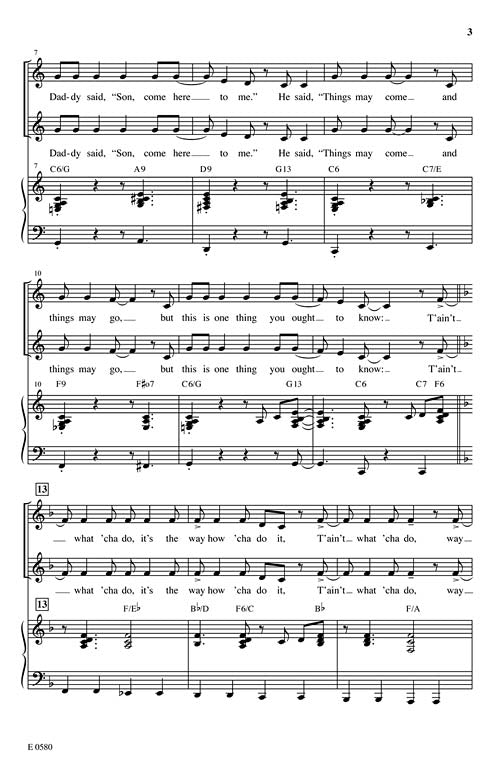 3

7

Dad-dy said, "Son, come here to me." He said, "Things may come and

Dad-dy said, "Son, come here to me." He said, "Things may come and

7 C6/G A9 D9 G13 C6 C7/E

10

things may go, but this is one thing you ought to know: T'ain't

things may go, but this is one thing you ought to know: T'ain't

10 F9 F♯o7 C6/G G13 C6 C7 F6

13

what 'cha do, it's the way how 'cha do it, T'ain't what 'cha do, way

what 'cha do, it's the way how 'cha do it, T'ain't what 'cha do, way

13 F/E♭ B♭/D F6/C B♭ F/A

E 0580